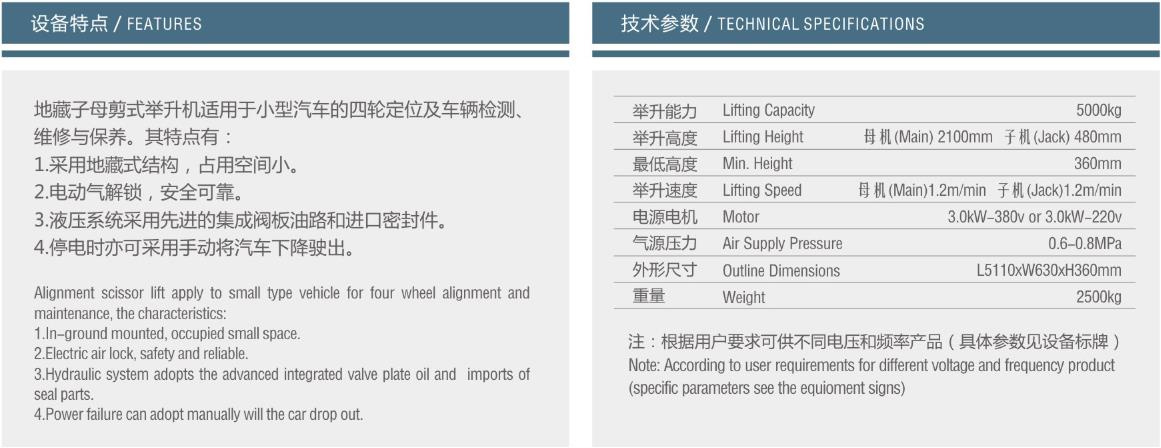 设备特点 / FEATURES

地藏子母剪式举升机适用于小型汽车的四轮定位及车辆检测、维修与保养。其特点有：
1.采用地藏式结构，占用空间小。
2.电动气解锁，安全可靠。
3.液压系统采用先进的集成阀板油路和进口密封件。
4.停电时亦可采用手动将汽车下降驶出。

Alignment scissor lift apply to small type vehicle for four wheel alignment and maintenance, the characteristics:
1.In-ground mounted, occupied small space.
2.Electric air lock, safety and reliable.
3.Hydraulic system adopts the advanced integrated valve plate oil and imports of seal parts.
4.Power failure can adopt manually will the car drop out.

技术参数 / TECHNICAL SPECIFICATIONS

| 举升能力 | Lifting Capacity | 5000kg |
|---|---|---|
| 举升高度 | Lifting Height | 母机(Main) 2100mm 子机(Jack) 480mm |
| 最低高度 | Min. Height | 360mm |
| 举升速度 | Lifting Speed | 母机(Main)1.2m/min 子机(Jack)1.2m/min |
| 电源电机 | Motor | 3.0kW-380v or 3.0kW-220v |
| 气源压力 | Air Supply Pressure | 0.6-0.8MPa |
| 外形尺寸 | Outline Dimensions | L5110xW630xH360mm |
| 重量 | Weight | 2500kg |

注：根据用户要求可供不同电压和频率产品（具体参数见设备标牌）
Note: According to user requirements for different voltage and frequency product (specific parameters see the equioment signs)